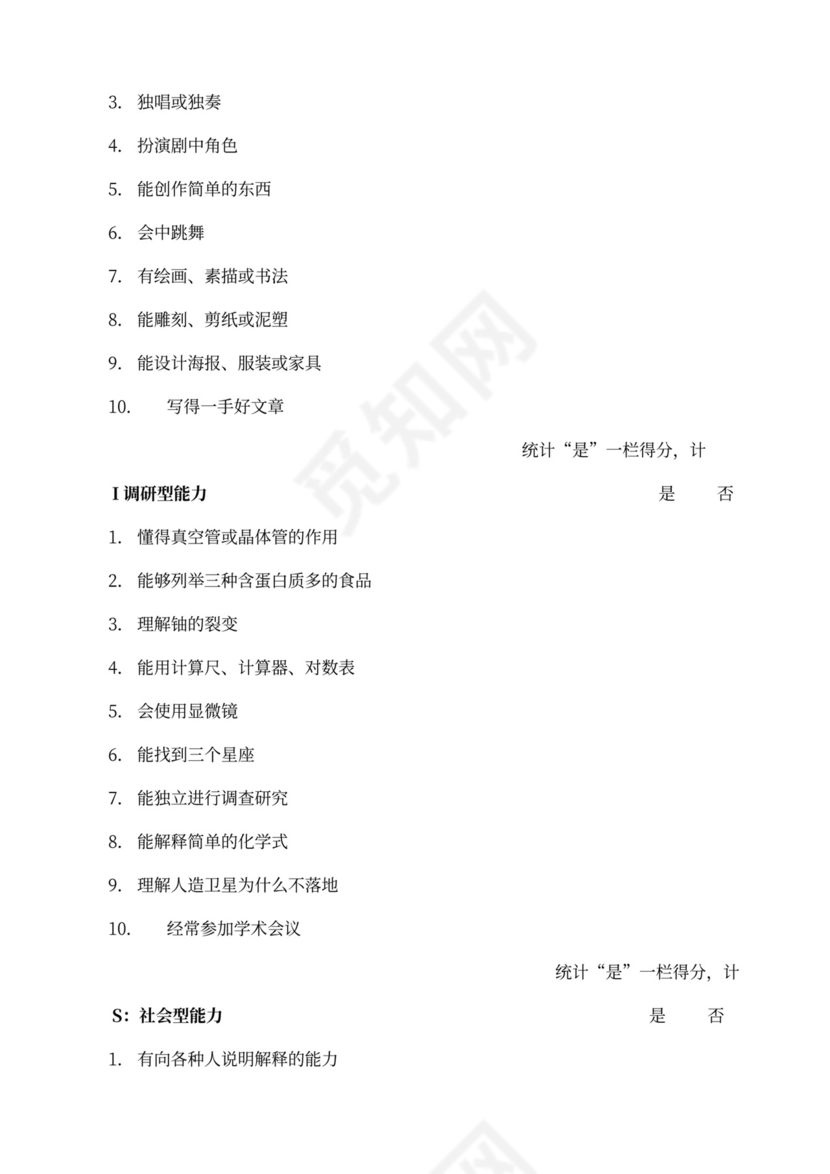 3. 独唱或独奏

4. 扮演剧中角色

5. 能创作简单的东西

6. 会中跳舞

7. 有绘画、素描或书法

8. 能雕刻、剪纸或泥塑

9. 能设计海报、服装或家具

10. 写得一手好文章

统计“是”一栏得分，计

I 调研型能力 是 否

1. 懂得真空管或晶体管的作用

2. 能够列举三种含蛋白质多的食品

3. 理解铀的裂变

4. 能用计算尺、计算器、对数表

5. 会使用显微镜

6. 能找到三个星座

7. 能独立进行调查研究

8. 能解释简单的化学式

9. 理解人造卫星为什么不落地

10. 经常参加学术会议

统计“是”一栏得分，计

S：社会型能力 是 否

1. 有向各种人说明解释的能力

觅知网